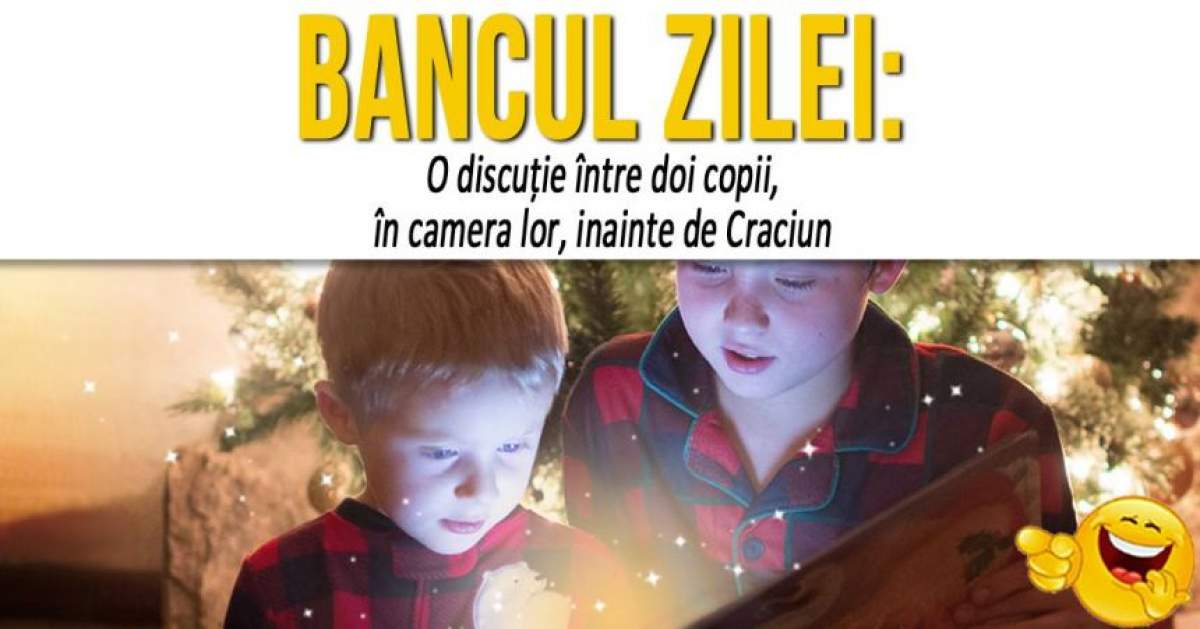 BANCUL ZILEI:

O discuție între doi copii, în camera lor, inainte de Craciun